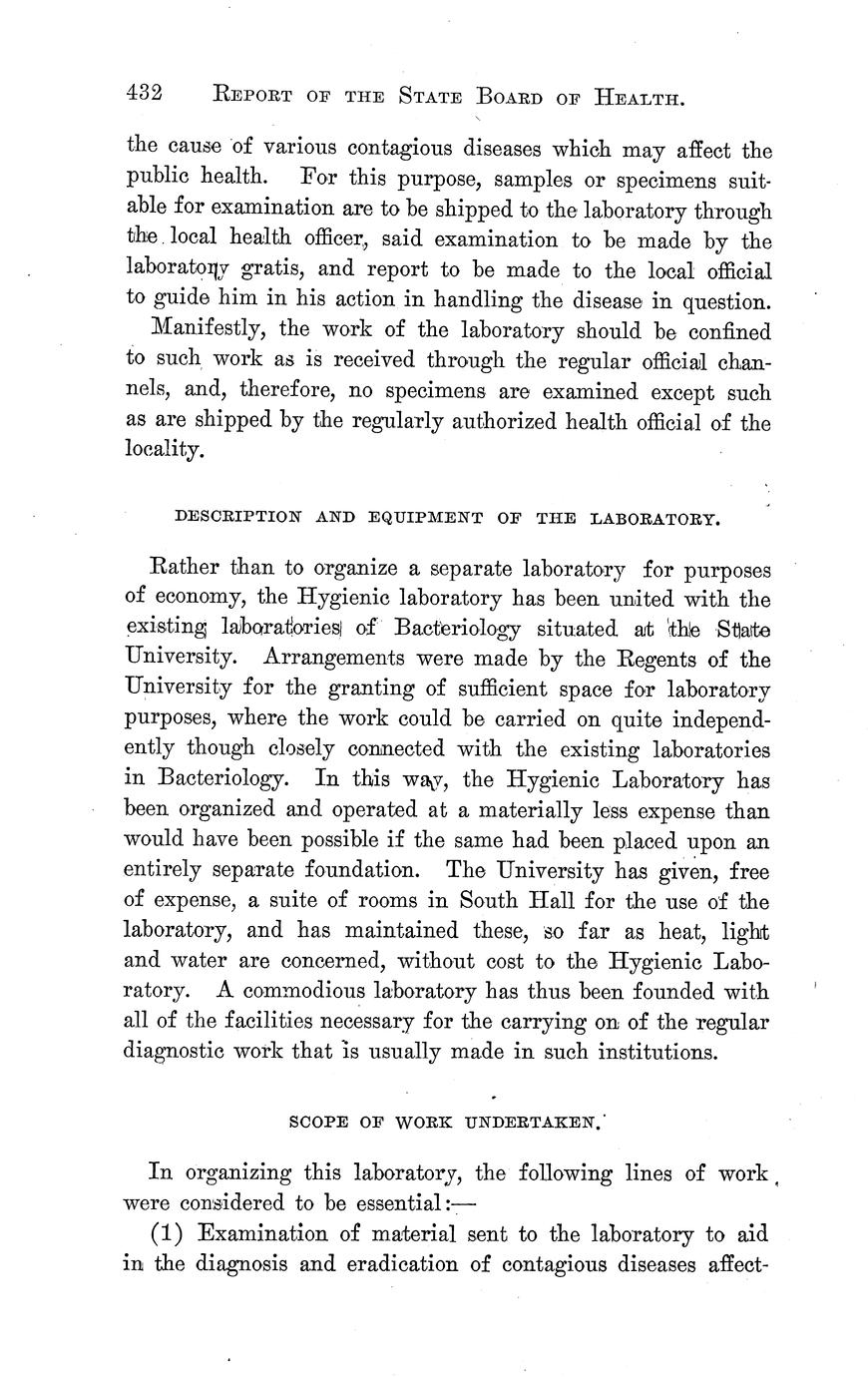 432 REPORT OF THE STATE BOARD OF HEALTH.

the cause of various contagious diseases which may affect the public health. For this purpose, samples or specimens suitable for examination are to be shipped to the laboratory through the local health officer, said examination to be made by the laboratory gratis, and report to be made to the local official to guide him in his action in handling the disease in question.

Manifestly, the work of the laboratory should be confined to such work as is received through the regular official channels, and, therefore, no specimens are examined except such as are shipped by the regularly authorized health official of the locality.

DESCRIPTION AND EQUIPMENT OF THE LABORATORY.

Rather than to organize a separate laboratory for purposes of economy, the Hygienic laboratory has been united with the existing laboratories of Bacteriology situated at the State University. Arrangements were made by the Regents of the University for the granting of sufficient space for laboratory purposes, where the work could be carried on quite independently though closely connected with the existing laboratories in Bacteriology. In this way, the Hygienic Laboratory has been organized and operated at a materially less expense than would have been possible if the same had been placed upon an entirely separate foundation. The University has given, free of expense, a suite of rooms in South Hall for the use of the laboratory, and has maintained these, so far as heat, light and water are concerned, without cost to the Hygienic Laboratory. A commodious laboratory has thus been founded with all of the facilities necessary for the carrying on of the regular diagnostic work that is usually made in such institutions.

SCOPE OF WORK UNDERTAKEN.

In organizing this laboratory, the following lines of work were considered to be essential:—

(1) Examination of material sent to the laboratory to aid in the diagnosis and eradication of contagious diseases affect-